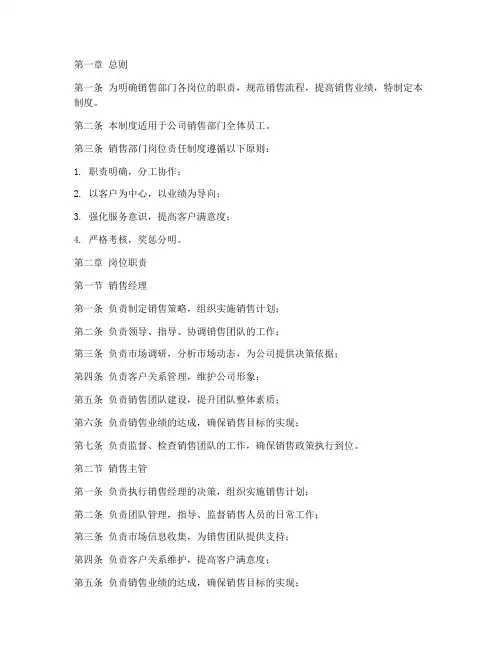 第一章 总则

第一条 为明确销售部门各岗位的职责，规范销售流程，提高销售业绩，特制定本制度。

第二条 本制度适用于公司销售部门全体员工。

第三条 销售部门岗位责任制度遵循以下原则：

1. 职责明确，分工协作；

2. 以客户为中心，以业绩为导向；

3. 强化服务意识，提高客户满意度；

4. 严格考核，奖惩分明。

第二章 岗位职责

第一节 销售经理

第一条 负责制定销售策略，组织实施销售计划；

第二条 负责领导、指导、协调销售团队的工作；

第三条 负责市场调研，分析市场动态，为公司提供决策依据；

第四条 负责客户关系管理，维护公司形象；

第五条 负责销售团队建设，提升团队整体素质；

第六条 负责销售业绩的达成，确保销售目标的实现；

第七条 负责监督、检查销售团队的工作，确保销售政策执行到位。

第二节 销售主管

第一条 负责执行销售经理的决策，组织实施销售计划；

第二条 负责团队管理，指导、监督销售人员的日常工作；

第三条 负责市场信息收集，为销售团队提供支持；

第四条 负责客户关系维护，提高客户满意度；

第五条 负责销售业绩的达成，确保销售目标的实现；